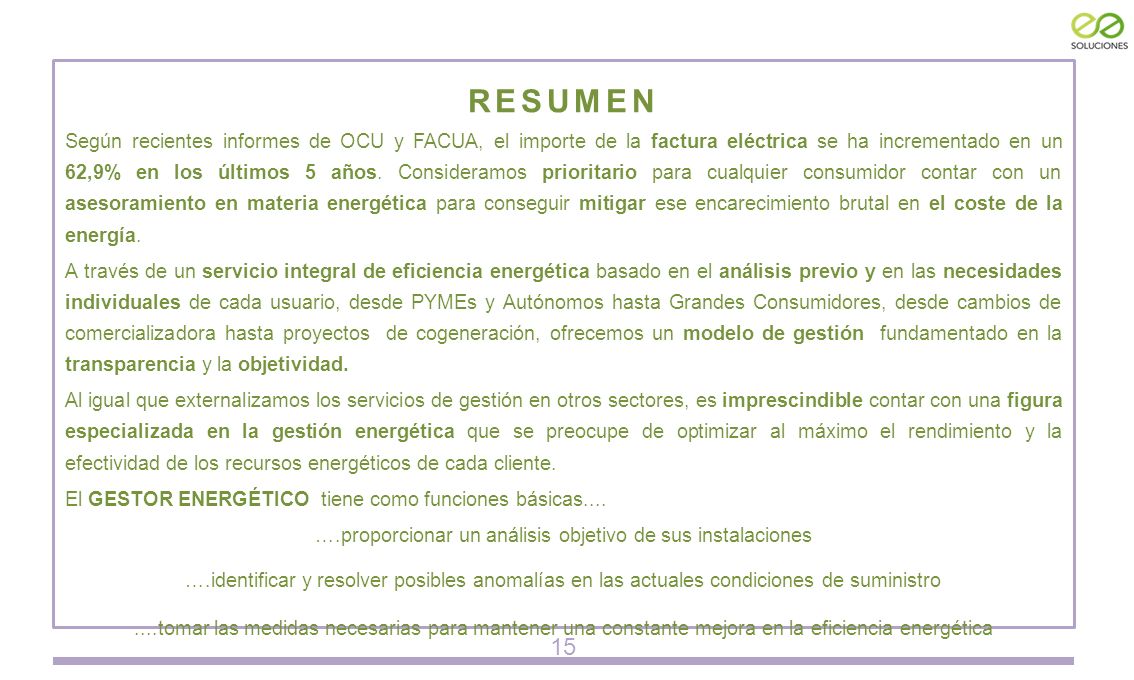 SOLUCIONES

RESUMEN

Según recientes informes de OCU y FACUA, el importe de la factura eléctrica se ha incrementado en un 62,9% en los últimos 5 años. Consideramos prioritario para cualquier consumidor contar con un asesoramiento en materia energética para conseguir mitigar ese encarecimiento brutal en el coste de la energía.

A través de un servicio integral de eficiencia energética basado en el análisis previo y en las necesidades individuales de cada usuario, desde PYMEs y Autónomos hasta Grandes Consumidores, desde cambios de comercializadora hasta proyectos de cogeneración, ofrecemos un modelo de gestión fundamentado en la transparencia y la objetividad.

Al igual que externalizamos los servicios de gestión en otros sectores, es imprescindible contar con una figura especializada en la gestión energética que se preocupe de optimizar al máximo el rendimiento y la efectividad de los recursos energéticos de cada cliente.

El GESTOR ENERGÉTICO tiene como funciones básicas….

….proporcionar un análisis objetivo de sus instalaciones

….identificar y resolver posibles anomalías en las actuales condiciones de suministro

….tomar las medidas necesarias para mantener una constante mejora en la eficiencia energética

15